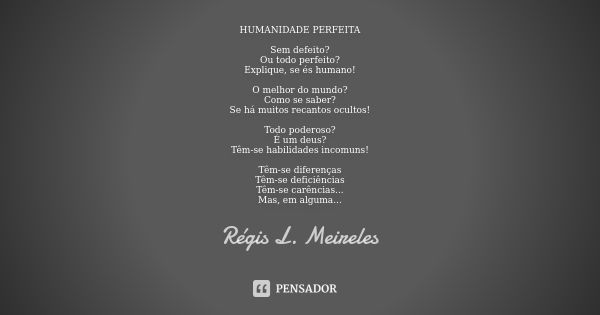 HUMANIDADE PERFEITA

Sem defeito?
Ou todo perfeito?
Explique, se és humano!

O melhor do mundo?
Como se saber?
Se há muitos recantos ocultos!

Todo poderoso?
É um deus?
Têm-se habilidades incomuns!

Têm-se diferenças
Têm-se deficiências
Têm-se carências...
Mas, em alguma...

Régis L. Meireles

PENSADOR